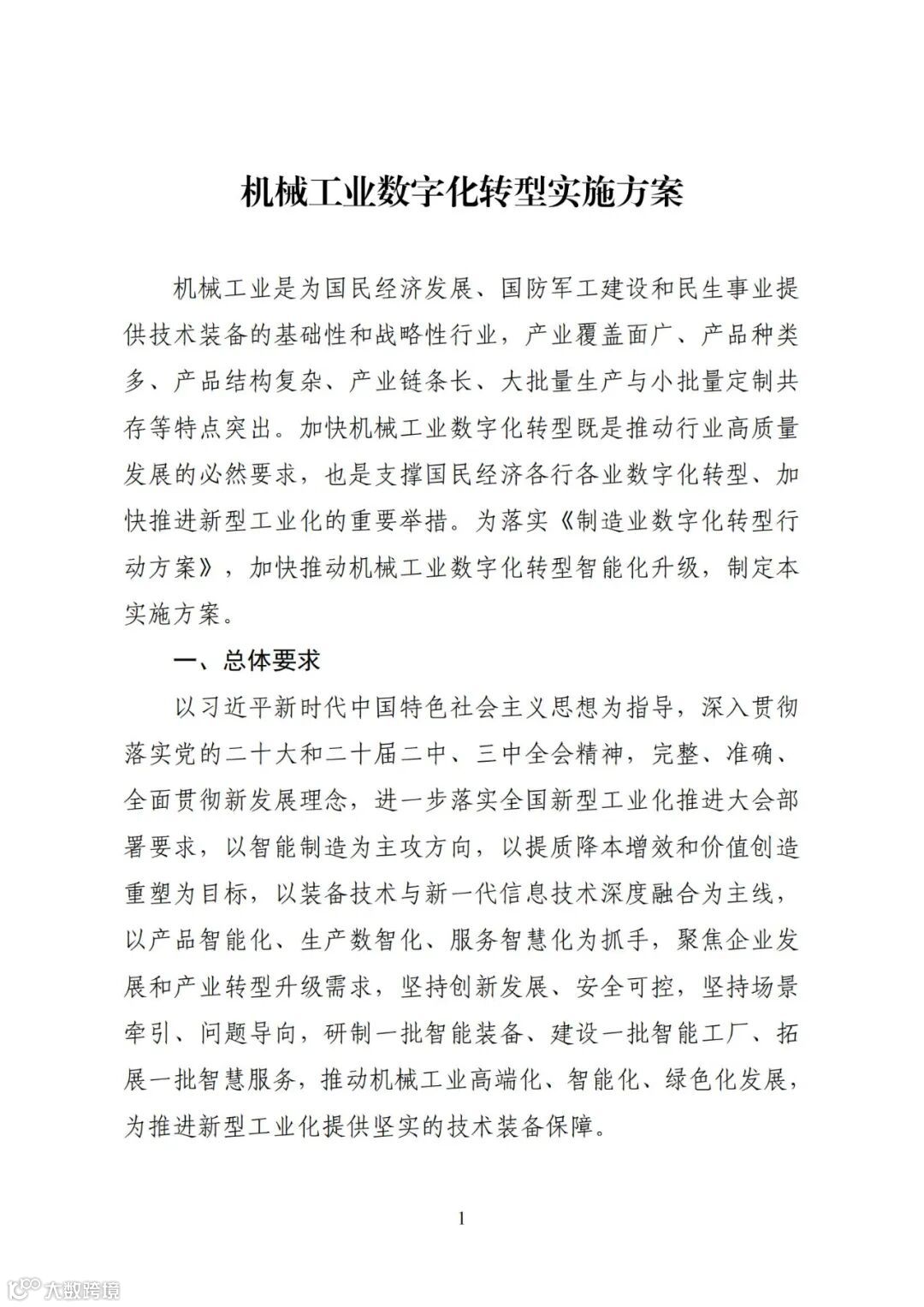 机械工业数字化转型实施方案

机械工业是为国民经济发展、国防军工建设和民生事业提供技术装备的基础性和战略性行业，产业覆盖面广、产品种类多、产品结构复杂、产业链条长、大批量生产与小批量定制共存等特点突出。加快机械工业数字化转型既是推动行业高质量发展的必然要求，也是支撑国民经济各行各业数字化转型、加快推进新型工业化的重要举措。为落实《制造业数字化转型行动方案》，加快推动机械工业数字化转型智能化升级，制定本实施方案。

一、总体要求

以习近平新时代中国特色社会主义思想为指导，深入贯彻落实党的二十大和二十届二中、三中全会精神，完整、准确、全面贯彻新发展理念，进一步落实全国新型工业化推进大会部署要求，以智能制造为主攻方向，以提质降本增效和价值创造重塑为目标，以装备技术与新一代信息技术深度融合为主线，以产品智能化、生产数智化、服务智慧化为抓手，聚焦企业发展和产业转型升级需求，坚持创新发展、安全可控，坚持场景牵引、问题导向，研制一批智能装备、建设一批智能工厂、拓展一批智慧服务，推动机械工业高端化、智能化、绿色化发展，为推进新型工业化提供坚实的技术装备保障。

1

大数跨境